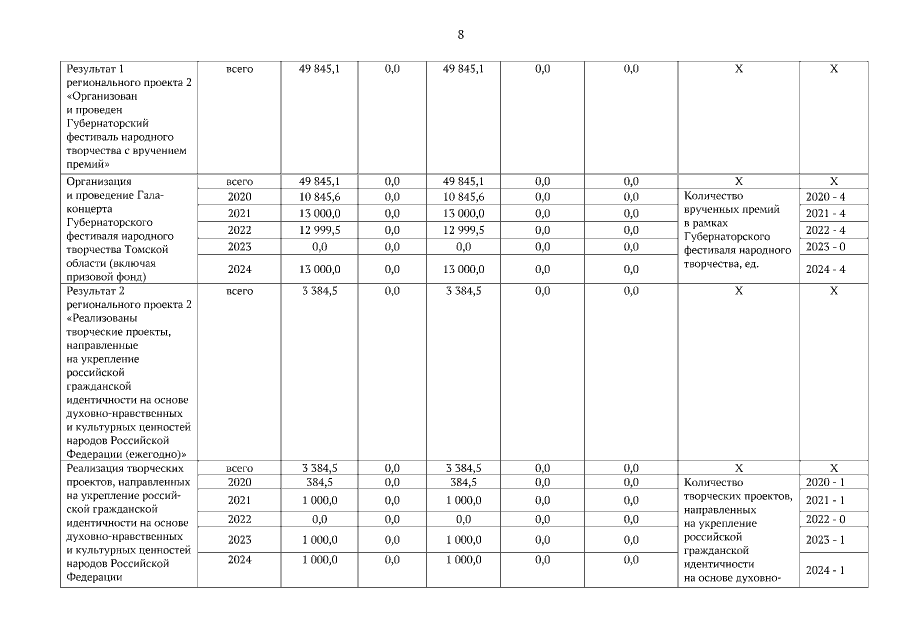 8

| | | | | | | | | |
|---|---|---|---|---|---|---|---|---|
| Результат 1 регионального проекта 2 «Организован и проведен Губернаторский фестиваль народного творчества с вручением премий» | всего | 49 845,1 | 0,0 | 49 845,1 | 0,0 | 0,0 | X | X |
| Организация и проведение Гала-концерта Губернаторского фестиваля народного творчества Томской области (включая призовой фонд) | всего | 49 845,1 | 0,0 | 49 845,1 | 0,0 | 0,0 | X | X |
| | 2020 | 10 845,6 | 0,0 | 10 845,6 | 0,0 | 0,0 | Количество врученных премий в рамках Губернаторского фестиваля народного творчества, ед. | 2020 - 4 |
| | 2021 | 13 000,0 | 0,0 | 13 000,0 | 0,0 | 0,0 | | 2021 - 4 |
| | 2022 | 12 999,5 | 0,0 | 12 999,5 | 0,0 | 0,0 | | 2022 - 4 |
| | 2023 | 0,0 | 0,0 | 0,0 | 0,0 | 0,0 | | 2023 - 0 |
| | 2024 | 13 000,0 | 0,0 | 13 000,0 | 0,0 | 0,0 | | 2024 - 4 |
| Результат 2 регионального проекта 2 «Реализованы творческие проекты, направленные на укрепление российской гражданской идентичности на основе духовно-нравственных и культурных ценностей народов Российской Федерации (ежегодно)» | всего | 3 384,5 | 0,0 | 3 384,5 | 0,0 | 0,0 | X | X |
| Реализация творческих проектов, направленных на укрепление российской гражданской идентичности на основе духовно-нравственных и культурных ценностей народов Российской Федерации | всего | 3 384,5 | 0,0 | 3 384,5 | 0,0 | 0,0 | X | X |
| | 2020 | 384,5 | 0,0 | 384,5 | 0,0 | 0,0 | Количество творческих проектов, направленных на укрепление российской гражданской идентичности на основе духовно- | 2020 - 1 |
| | 2021 | 1 000,0 | 0,0 | 1 000,0 | 0,0 | 0,0 | | 2021 - 1 |
| | 2022 | 0,0 | 0,0 | 0,0 | 0,0 | 0,0 | | 2022 - 0 |
| | 2023 | 1 000,0 | 0,0 | 1 000,0 | 0,0 | 0,0 | | 2023 - 1 |
| | 2024 | 1 000,0 | 0,0 | 1 000,0 | 0,0 | 0,0 | | 2024 - 1 |